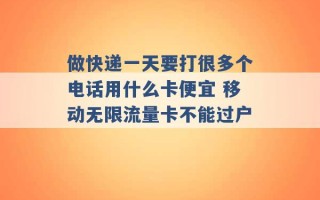 做快递一天要打很多个电话用什么卡便宜 移动无限流量卡不能过户